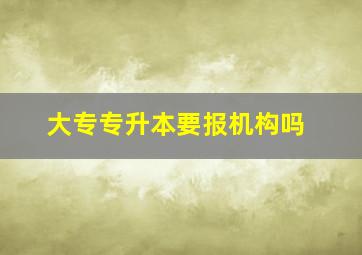 大专专升本要报机构吗